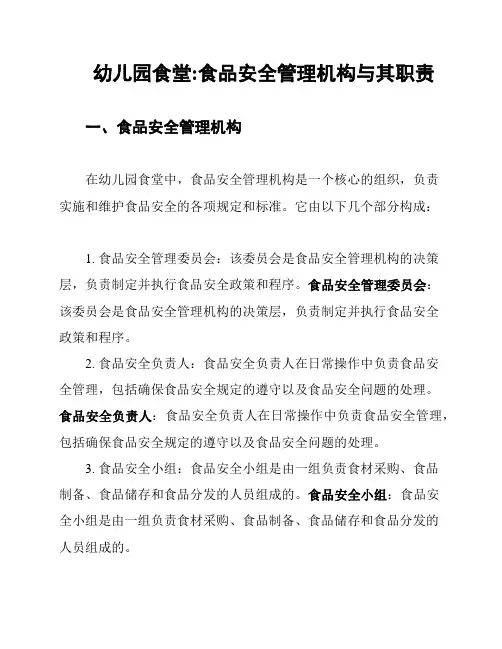 幼儿园食堂:食品安全管理机构与其职责

一、食品安全管理机构

在幼儿园食堂中，食品安全管理机构是一个核心的组织，负责实施和维护食品安全的各项规定和标准。它由以下几个部分构成：

1. 食品安全管理委员会：该委员会是食品安全管理机构的决策层，负责制定并执行食品安全政策和程序。食品安全管理委员会：该委员会是食品安全管理机构的决策层，负责制定并执行食品安全政策和程序。

2. 食品安全负责人：食品安全负责人在日常操作中负责食品安全管理，包括确保食品安全规定的遵守以及食品安全问题的处理。食品安全负责人：食品安全负责人在日常操作中负责食品安全管理，包括确保食品安全规定的遵守以及食品安全问题的处理。

3. 食品安全小组：食品安全小组是由一组负责食材采购、食品制备、食品储存和食品分发的人员组成的。食品安全小组：食品安全小组是由一组负责食材采购、食品制备、食品储存和食品分发的人员组成的。